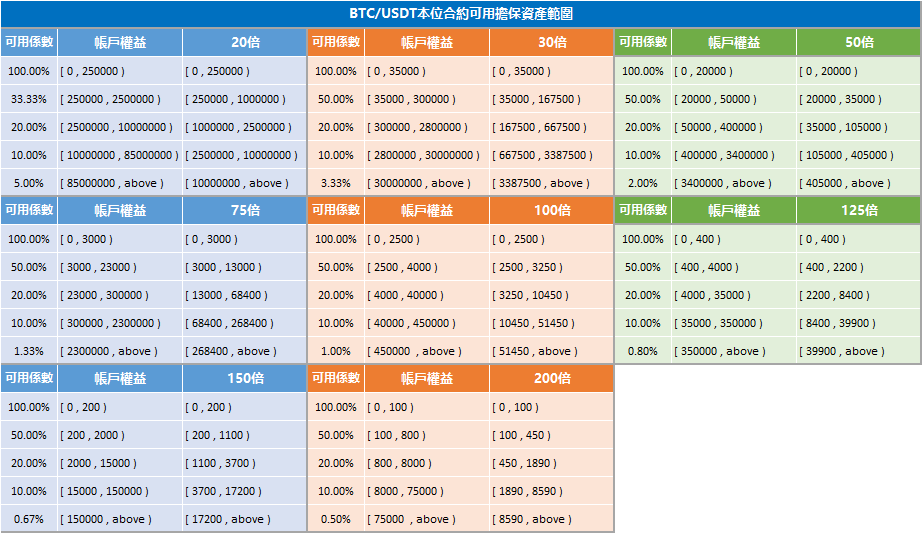 BTC/USDT本位合約可用擔保資產範圍

| 可用係數 | 帳戶權益 | 20倍 |
|---|---|---|
| 100.00% | [ 0 , 250000 ) | [ 0 , 250000 ) |
| 33.33% | [ 250000 , 2500000 ) | [ 250000 , 1000000 ) |
| 20.00% | [ 2500000 , 10000000 ) | [ 1000000 , 2500000 ) |
| 10.00% | [ 10000000 , 85000000 ) | [ 2500000 , 10000000 ) |
| 5.00% | [ 85000000 , above ) | [ 10000000 , above ) |

| 可用係數 | 帳戶權益 | 30倍 |
|---|---|---|
| 100.00% | [ 0 , 35000 ) | [ 0 , 35000 ) |
| 50.00% | [ 35000 , 300000 ) | [ 35000 , 167500 ) |
| 20.00% | [ 300000 , 2800000 ) | [ 167500 , 667500 ) |
| 10.00% | [ 2800000 , 30000000 ) | [ 667500 , 3387500 ) |
| 3.33% | [ 30000000 , above ) | [ 3387500 , above ) |

| 可用係數 | 帳戶權益 | 50倍 |
|---|---|---|
| 100.00% | [ 0 , 20000 ) | [ 0 , 20000 ) |
| 50.00% | [ 20000 , 50000 ) | [ 20000 , 35000 ) |
| 20.00% | [ 50000 , 400000 ) | [ 35000 , 105000 ) |
| 10.00% | [ 400000 , 3400000 ) | [ 105000 , 405000 ) |
| 2.00% | [ 3400000 , above ) | [ 405000 , above ) |

| 可用係數 | 帳戶權益 | 75倍 |
|---|---|---|
| 100.00% | [ 0 , 3000 ) | [ 0 , 3000 ) |
| 50.00% | [ 3000 , 23000 ) | [ 3000 , 13000 ) |
| 20.00% | [ 23000 , 300000 ) | [ 13000 , 68400 ) |
| 10.00% | [ 300000 , 2300000 ) | [ 68400 , 268400 ) |
| 1.33% | [ 2300000 , above ) | [ 268400 , above ) |

| 可用係數 | 帳戶權益 | 100倍 |
|---|---|---|
| 100.00% | [ 0 , 2500 ) | [ 0 , 2500 ) |
| 50.00% | [ 2500 , 4000 ) | [ 2500 , 3250 ) |
| 20.00% | [ 4000 , 40000 ) | [ 3250 , 10450 ) |
| 10.00% | [ 40000 , 450000 ) | [ 10450 , 51450 ) |
| 1.00% | [ 450000 , above ) | [ 51450 , above ) |

| 可用係數 | 帳戶權益 | 125倍 |
|---|---|---|
| 100.00% | [ 0 , 400 ) | [ 0 , 400 ) |
| 50.00% | [ 400 , 4000 ) | [ 400 , 2200 ) |
| 20.00% | [ 4000 , 35000 ) | [ 2200 , 8400 ) |
| 10.00% | [ 35000 , 350000 ) | [ 8400 , 39900 ) |
| 0.80% | [ 350000 , above ) | [ 39900 , above ) |

| 可用係數 | 帳戶權益 | 150倍 |
|---|---|---|
| 100.00% | [ 0 , 200 ) | [ 0 , 200 ) |
| 50.00% | [ 200 , 2000 ) | [ 200 , 1100 ) |
| 20.00% | [ 2000 , 15000 ) | [ 1100 , 3700 ) |
| 10.00% | [ 15000 , 150000 ) | [ 3700 , 17200 ) |
| 0.67% | [ 150000 , above ) | [ 17200 , above ) |

| 可用係數 | 帳戶權益 | 200倍 |
|---|---|---|
| 100.00% | [ 0 , 100 ) | [ 0 , 100 ) |
| 50.00% | [ 100 , 800 ) | [ 100 , 450 ) |
| 20.00% | [ 800 , 8000 ) | [ 450 , 1890 ) |
| 10.00% | [ 8000 , 75000 ) | [ 1890 , 8590 ) |
| 0.50% | [ 75000 , above ) | [ 8590 , above ) |